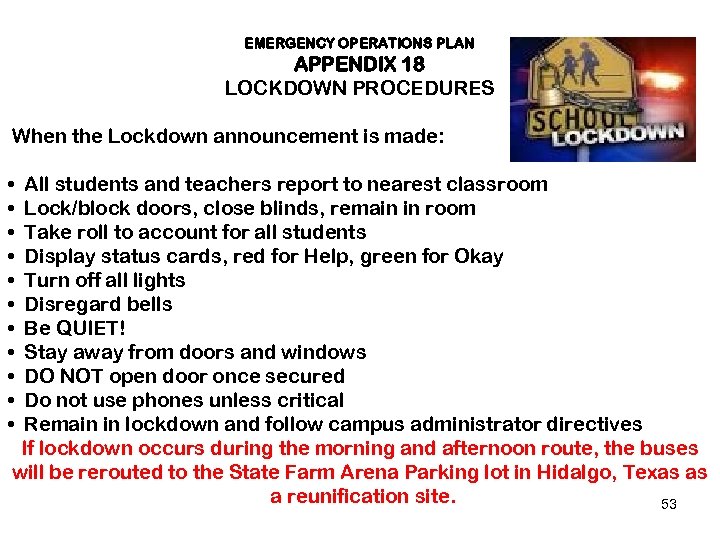 EMERGENCY OPERATIONS PLAN
APPENDIX 18
LOCKDOWN PROCEDURES

SCHOOL LOCKDOWN

When the Lockdown announcement is made:

• All students and teachers report to nearest classroom
• Lock/block doors, close blinds, remain in room
• Take roll to account for all students
• Display status cards, red for Help, green for Okay
• Turn off all lights
• Disregard bells
• Be QUIET!
• Stay away from doors and windows
• DO NOT open door once secured
• Do not use phones unless critical
• Remain in lockdown and follow campus administrator directives

If lockdown occurs during the morning and afternoon route, the buses will be rerouted to the State Farm Arena Parking lot in Hidalgo, Texas as a reunification site.

53